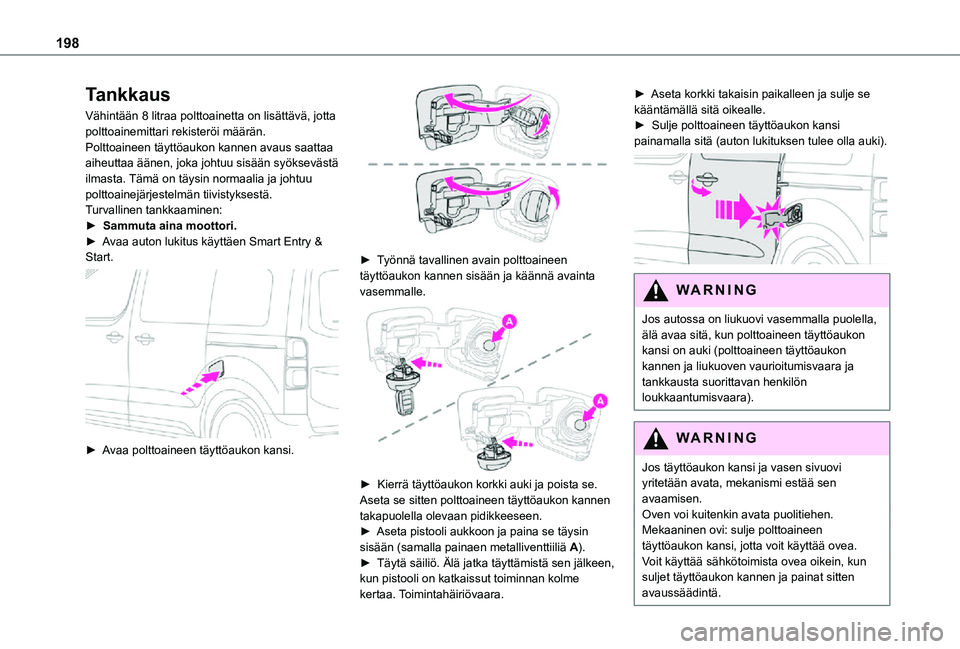 198

Tankkaus

Vähintään 8 litraa polttoainetta on lisättävä, jotta polttoainemittari rekisteröi määrän.
Polttoaineen täyttöaukon kannen avaus saattaa aiheuttaa äänen, joka johtuu sisään syöksevästä ilmasta. Tämä on täysin normaalia ja johtuu polttoainejärjestelmän tiivistyksestä.
Turvallinen tankkaaminen:
► Sammuta aina moottori.
► Avaa auton lukitus käyttäen Smart Entry & Start.

► Avaa polttoaineen täyttöaukon kansi.

► Työnnä tavallinen avain polttoaineen täyttöaukon kannen sisään ja käännä avainta vasemmalle.

A

A

► Kierrä täyttöaukon korkki auki ja poista se. Aseta se sitten polttoaineen täyttöaukon kannen takapuolella olevaan pidikkeeseen.
► Aseta pistooli aukkoon ja paina se täysin sisään (samalla painaen metalliventtiiliä A).
► Täytä säiliö. Älä jatka täyttämistä sen jälkeen, kun pistooli on katkaissut toiminnan kolme kertaa. Toimintahäiriövaara.

► Aseta korkki takaisin paikalleen ja sulje se kääntämällä sitä oikealle.
► Sulje polttoaineen täyttöaukon kansi painamalla sitä (auton lukituksen tulee olla auki).

WARNING

Jos autossa on liukuovi vasemmalla puolella, älä avaa sitä, kun polttoaineen täyttöaukon kansi on auki (polttoaineen täyttöaukon kannen ja liukuoven vaurioitumisvaara ja tankkausta suorittavan henkilön loukkaantumisvaara).

WARNING

Jos täyttöaukon kansi ja vasen sivuovi yritetään avata, mekanismi estää sen avaamisen.
Oven voi kuitenkin avata puolitiehen.
Mekaaninen ovi: sulje polttoaineen täyttöaukon kansi, jotta voit käyttää ovea.
Voit käyttää sähkötoimista ovea oikein, kun suljet täyttöaukon kannen ja painat sitten avaussäädintä.

carmanualsonline.info